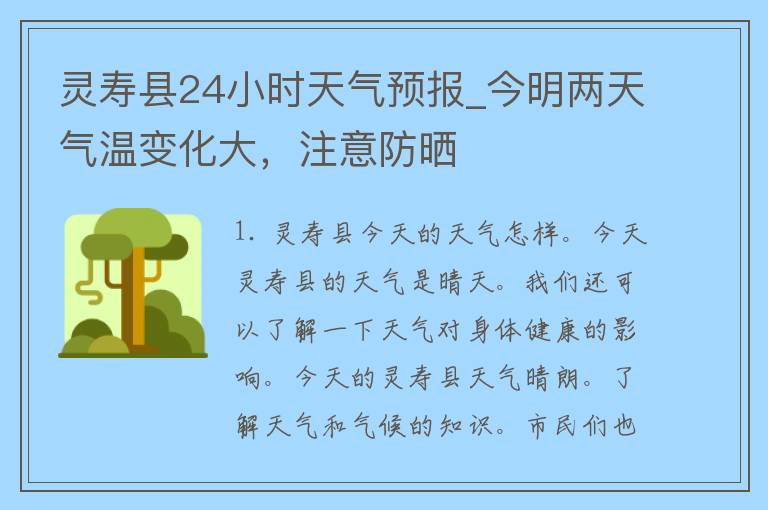 灵寿县24小时天气预报_今明两天气温变化大，注意防晒

1. 灵寿县今天的天气怎样。今天灵寿县的天气是晴天。我们还可以了解一下天气对身体健康的影响。今天的灵寿县天气晴朗。了解天气和气候的知识。市民们也